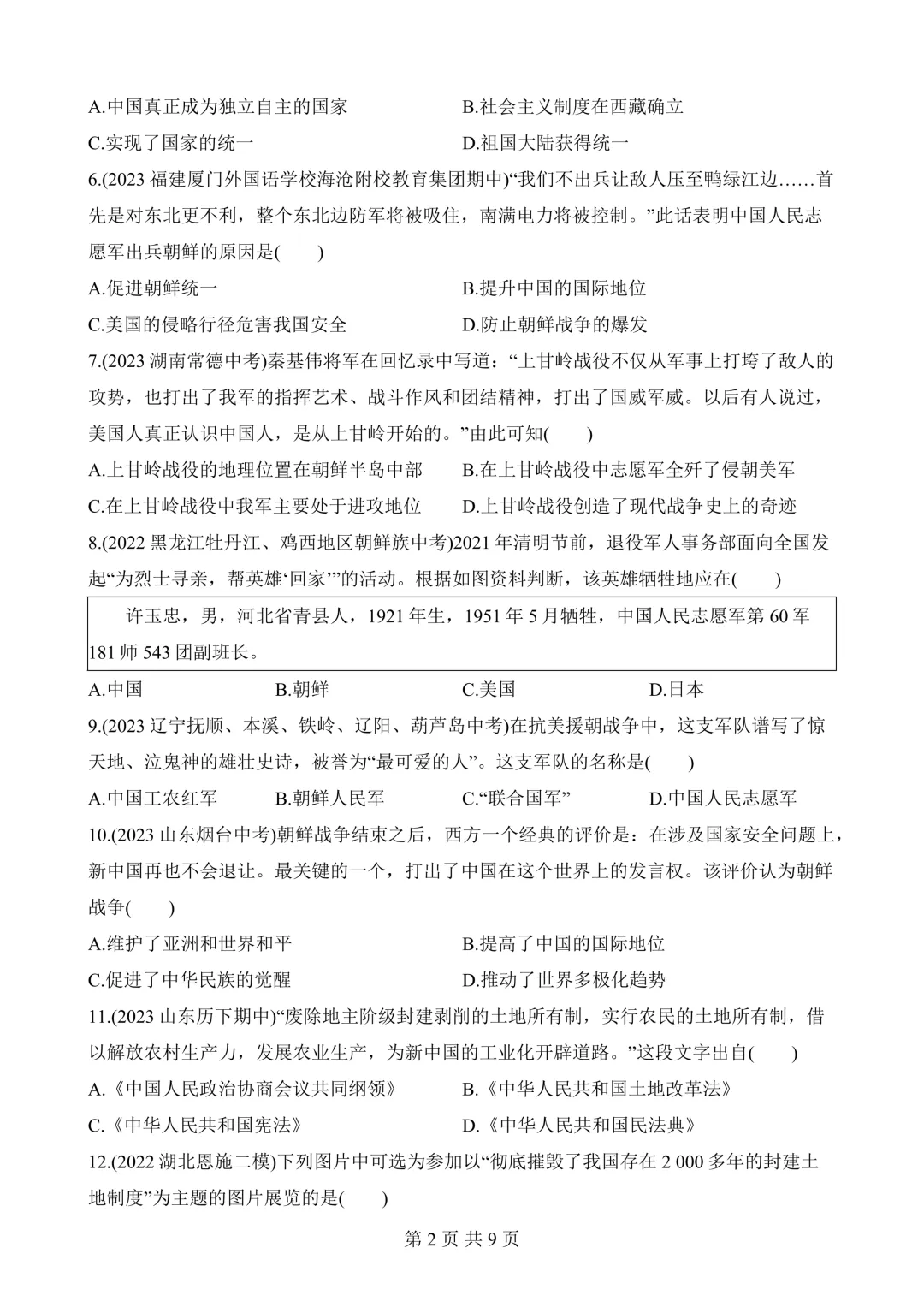 A.中国真正成为独立自主的国家
B.社会主义制度在西藏确立
C.实现了国家的统一
D.祖国大陆获得统一

6.(2023 福建厦门外国语学校海沧附校教育集团期中)“我们不出兵让敌人压至鸭绿江边……首先是对东北更不利，整个东北边防军将被吸住，南满电力将被控制。”此话表明中国人民志愿军出兵朝鲜的原因是(　　)

A.促进朝鲜统一
B.提升中国的国际地位
C.美国的侵略行径危害我国安全
D.防止朝鲜战争的爆发

7.(2023 湖南常德中考)秦基伟将军在回忆录中写道：“上甘岭战役不仅从军事上打垮了敌人的攻势，也打出了我军的指挥艺术、战斗作风和团结精神，打出了国威军威。以后有人说过，美国人真正认识中国人，是从上甘岭开始的。”由此可知(　　)

A.上甘岭战役的地理位置在朝鲜半岛中部
B.在上甘岭战役中志愿军全歼了侵朝美军
C.在上甘岭战役中我军主要处于进攻地位
D.上甘岭战役创造了现代战争史上的奇迹

8.(2022 黑龙江牡丹江、鸡西地区朝鲜族中考)2021 年清明节前，退役军人事务部面向全国发起“为烈士寻亲，帮英雄‘回家’”的活动。根据如图资料判断，该英雄牺牲地应在(　　)

许玉忠，男，河北省青县人，1921 年生，1951 年 5 月牺牲，中国人民志愿军第 60 军 181 师 543 团副班长。

A.中国　　B.朝鲜　　C.美国　　D.日本

9.(2023 辽宁抚顺、本溪、铁岭、辽阳、葫芦岛中考)在抗美援朝战争中，这支军队谱写了惊天地、泣鬼神的雄壮史诗，被誉为“最可爱的人”。这支军队的名称是(　　)

A.中国工农红军　　B.朝鲜人民军　　C.“联合国军”　　D.中国人民志愿军

10.(2023 山东烟台中考)朝鲜战争结束之后，西方一个经典的评价是：在涉及国家安全问题上，新中国再也不会退让。最关键的一个，打出了中国在这个世界上的发言权。该评价认为朝鲜战争(　　)

A.维护了亚洲和世界和平
B.提高了中国的国际地位
C.促进了中华民族的觉醒
D.推动了世界多极化趋势

11.(2023 山东历下期中)“废除地主阶级封建剥削的土地所有制，实行农民的土地所有制，借以解放农村生产力，发展农业生产，为新中国的工业化开辟道路。”这段文字出自(　　)

A.《中国人民政治协商会议共同纲领》
B.《中华人民共和国土地改革法》
C.《中华人民共和国宪法》
D.《中华人民共和国民法典》

12.(2022 湖北恩施二模)下列图片中可选为参加以“彻底摧毁了我国存在 2 000 多年的封建土地制度”为主题的图片展览的是(　　)

第 2 页 共 9 页